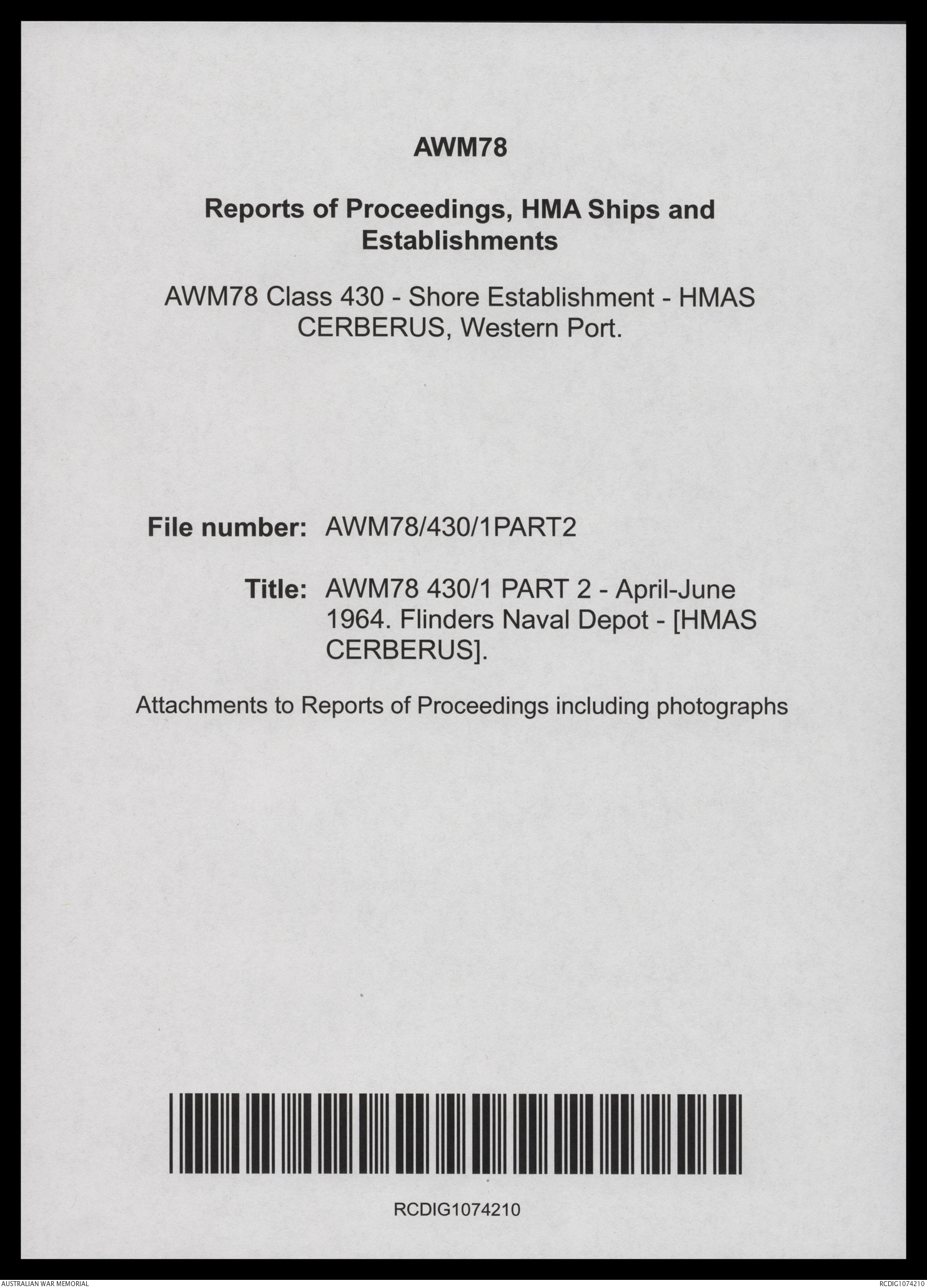 AWM78

Reports of Proceedings, HMA Ships and Establishments

AWM78 Class 430 - Shore Establishment - HMAS CERBERUS, Western Port.

File number: AWM78/430/1PART2

Title: AWM78 430/1 PART 2 - April-June 1964. Flinders Naval Depot - [HMAS CERBERUS].

Attachments to Reports of Proceedings including photographs

RCDIG1074210

AUSTRALIAN WAR MEMORIAL

RCDIG1074210